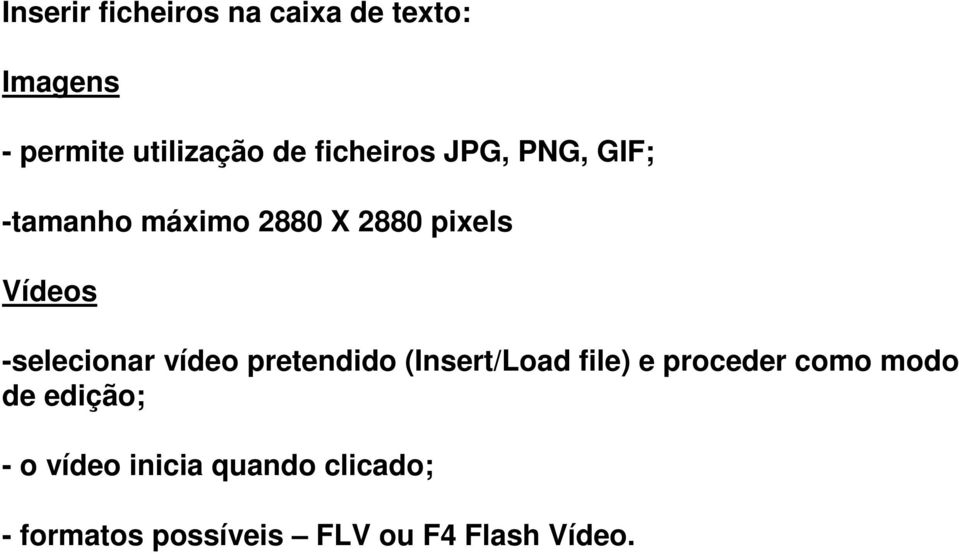 Inserir ficheiros na caixa de texto:

Imagens

- permite utilização de ficheiros JPG, PNG, GIF;

-tamanho máximo 2880 X 2880 pixels

Vídeos

-selecionar vídeo pretendido (Insert/Load file) e proceder como modo de edição;

- o vídeo inicia quando clicado;

- formatos possíveis – FLV ou F4 Flash Vídeo.